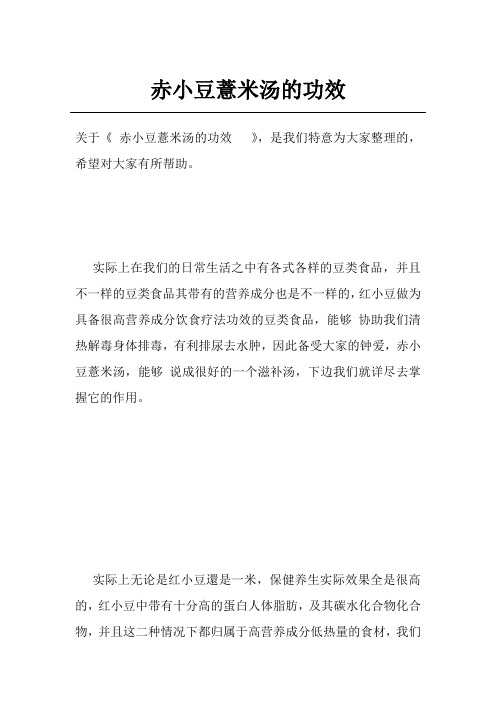 赤小豆薏米汤的功效

关于《 赤小豆薏米汤的功效 》，是我们特意为大家整理的，希望对大家有所帮助。

实际上在我们的日常生活之中有各式各样的豆类食品，并且不一样的豆类食品其带有的营养成分也是不一样的，红小豆做为具备很高营养成分饮食疗法功效的豆类食品，能够 协助我们清热解毒身体排毒，有利排尿去水肿，因此备受大家的钟爱，赤小豆薏米汤，能够 说成很好的一个滋补汤，下边我们就详尽去掌握它的作用。

实际上无论是红小豆還是一米，保健养生实际效果全是很高的，红小豆中带有十分高的蛋白人体脂肪，及其碳水化合物化合物，并且这二种情况下都归属于高营养成分低热量的食材，我们